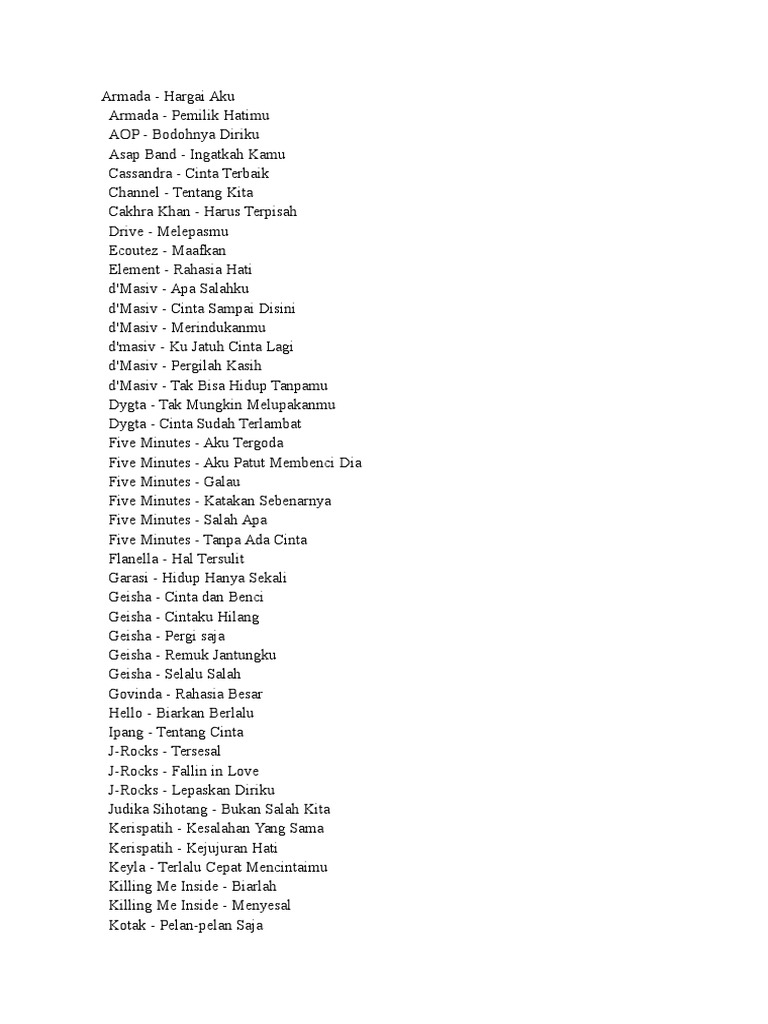 Armada - Hargai Aku
Armada - Pemilik Hatimu
AOP - Bodohnya Diriku
Asap Band - Ingatkah Kamu
Cassandra - Cinta Terbaik
Channel - Tentang Kita
Cakhra Khan - Harus Terpisah
Drive - Melepasmu
Ecoutez - Maafkan
Element - Rahasia Hati
d'Masiv - Apa Salahku
d'Masiv - Cinta Sampai Disini
d'Masiv - Merindukanmu
d'masiv - Ku Jatuh Cinta Lagi
d'Masiv - Pergilah Kasih
d'Masiv - Tak Bisa Hidup Tanpamu
Dygta - Tak Mungkin Melupakanmu
Dygta - Cinta Sudah Terlambat
Five Minutes - Aku Tergoda
Five Minutes - Aku Patut Membenci Dia
Five Minutes - Galau
Five Minutes - Katakan Sebenarnya
Five Minutes - Salah Apa
Five Minutes - Tanpa Ada Cinta
Flanella - Hal Tersulit
Garasi - Hidup Hanya Sekali
Geisha - Cinta dan Benci
Geisha - Cintaku Hilang
Geisha - Pergi saja
Geisha - Remuk Jantungku
Geisha - Selalu Salah
Govinda - Rahasia Besar
Hello - Biarkan Berlalu
Ipang - Tentang Cinta
J-Rocks - Tersesal
J-Rocks - Fallin in Love
J-Rocks - Lepaskan Diriku
Judika Sihotang - Bukan Salah Kita
Kerispatih - Kesalahan Yang Sama
Kerispatih - Kejujuran Hati
Keyla - Terlalu Cepat Mencintaimu
Killing Me Inside - Biarlah
Killing Me Inside - Menyesal
Kotak - Pelan-pelan Saja